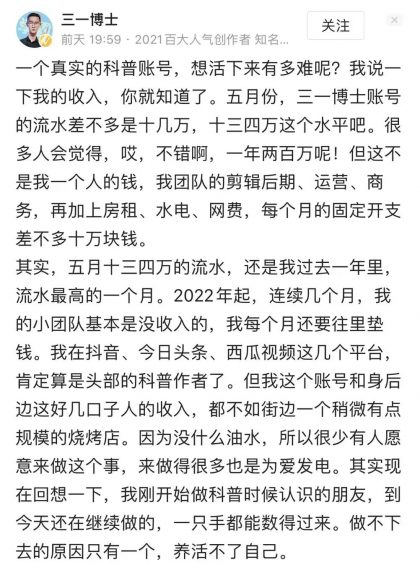 三一博士
前天 19:59 · 2021百大人气创作者 知名...
关注

一个真实的科普账号，想活下来有多难呢？我说一下我的收入，你就知道了。五月份，三一博士账号的流水差不多是十几万，十三四万这个水平吧。很多人会觉得，哎，不错啊，一年两百万呢！但这不是我一个人的钱，我团队的剪辑后期、运营、商务，再加上房租、水电、网费，每个月的固定开支差不多十万块钱。
其实，五月十三四万的流水，还是我过去一年里，流水最高的一个月。2022年起，连续几个月，我的小团队基本是没收入的，我每个月还要往里垫钱。我在抖音、今日头条、西瓜视频这几个平台，肯定算是头部的科普作者了。但我这个账号和身后边这好几口子人的收入，都不如街边一个稍微有点规模的烧烤店。因为没什么油水，所以很少有人愿意来做这个事，来做得很多也是为爱发电。其实现在回想一下，我刚开始做科普时候认识的朋友，到今天还在继续做的，一只手都能数得过来。做不下去的原因只有一个，养活不了自己。